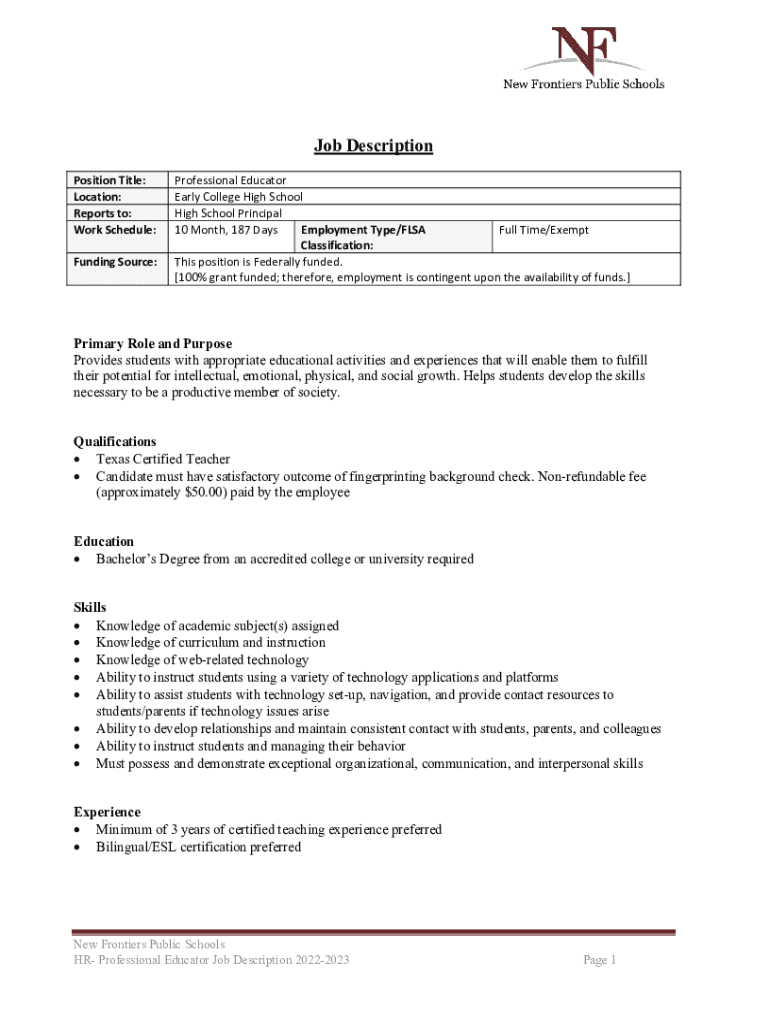 NF
New Frontiers Public Schools

Job Description

| Position Title: | Professional Educator | | |
|---|---|---|---|
| Location: | Early College High School | | |
| Reports to: | High School Principal | | |
| Work Schedule: | 10 Month, 187 Days | Employment Type/FLSA Classification: | Full Time/Exempt |
| Funding Source: | This position is Federally funded. [100% grant funded; therefore, employment is contingent upon the availability of funds.] | | |

Primary Role and Purpose
Provides students with appropriate educational activities and experiences that will enable them to fulfill their potential for intellectual, emotional, physical, and social growth. Helps students develop the skills necessary to be a productive member of society.

Qualifications
• Texas Certified Teacher
• Candidate must have satisfactory outcome of fingerprinting background check. Non-refundable fee (approximately $50.00) paid by the employee

Education
• Bachelor's Degree from an accredited college or university required

Skills
• Knowledge of academic subject(s) assigned
• Knowledge of curriculum and instruction
• Knowledge of web-related technology
• Ability to instruct students using a variety of technology applications and platforms
• Ability to assist students with technology set-up, navigation, and provide contact resources to students/parents if technology issues arise
• Ability to develop relationships and maintain consistent contact with students, parents, and colleagues
• Ability to instruct students and managing their behavior
• Must possess and demonstrate exceptional organizational, communication, and interpersonal skills

Experience
• Minimum of 3 years of certified teaching experience preferred
• Bilingual/ESL certification preferred

New Frontiers Public Schools
HR- Professional Educator Job Description 2022-2023
Page 1